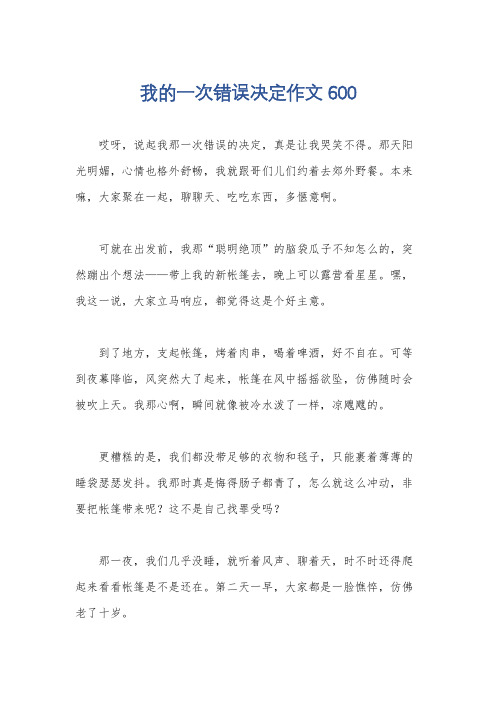 我的一次错误决定作文 600

哎呀，说起我那一次错误的决定，真是让我哭笑不得。那天阳光明媚，心情也格外舒畅，我就跟哥们儿们约着去郊外野餐。本来嘛，大家聚在一起，聊聊天、吃吃东西，多惬意啊。

可就在出发前，我那“聪明绝顶”的脑袋瓜子不知怎么的，突然蹦出个想法——带上我的新帐篷去，晚上可以露营看星星。嘿，我这一说，大家立马响应，都觉得这是个好主意。

到了地方，支起帐篷，烤着肉串，喝着啤酒，好不自在。可等到夜幕降临，风突然大了起来，帐篷在风中摇摇欲坠，仿佛随时会被吹上天。我那心啊，瞬间就像被冷水泼了一样，凉飕飕的。

更糟糕的是，我们都没带足够的衣物和毯子，只能裹着薄薄的睡袋瑟瑟发抖。我那时真是悔得肠子都青了，怎么就这么冲动，非要把帐篷带来呢？这不是自己找罪受吗？

那一夜，我们几乎没睡，就听着风声、聊着天，时不时还得爬起来看看帐篷是不是还在。第二天一早，大家都是一脸憔悴，仿佛老了十岁。